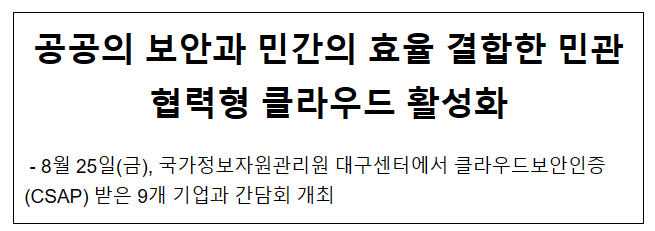 공공의 보안과 민간의 효율 결합한 민관 협력형 클라우드 활성화

- 8월 25일(금), 국가정보자원관리원 대구센터에서 클라우드보안인증(CSAP) 받은 9개 기업과 간담회 개최